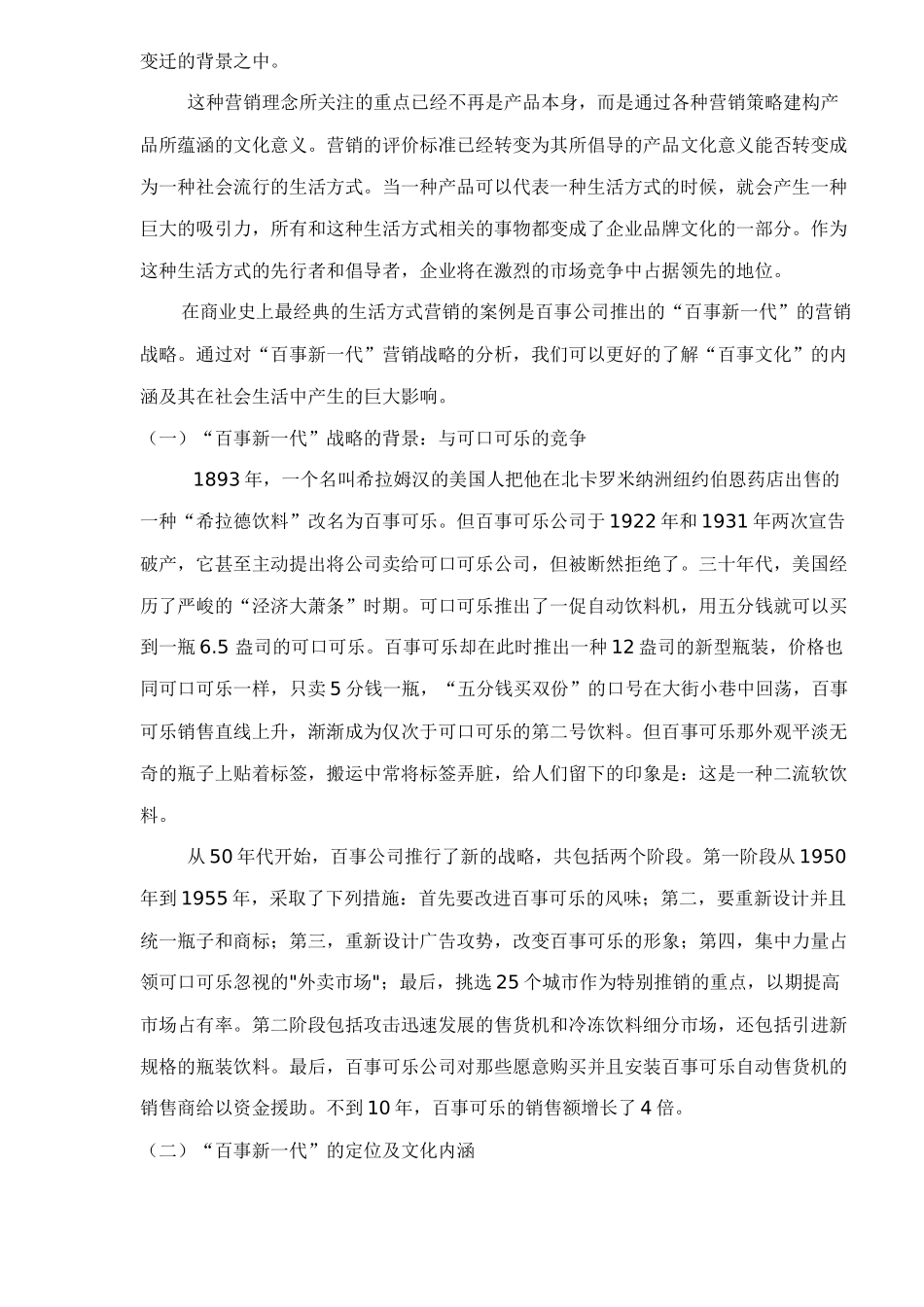 变迁的背景之中。

这种营销理念所关注的重点已经不再是产品本身，而是通过各种营销策略建构产品所蕴涵的文化意义。营销的评价标准已经转变为其所倡导的产品文化意义能否转变成为一种社会流行的生活方式。当一种产品可以代表一种生活方式的时候，就会产生一种巨大的吸引力，所有和这种生活方式相关的事物都变成了企业品牌文化的一部分。作为这种生活方式的先行者和倡导者，企业将在激烈的市场竞争中占据领先的地位。

在商业史上最经典的生活方式营销的案例是百事公司推出的“百事新一代”的营销战略。通过对“百事新一代”营销战略的分析，我们可以更好的了解“百事文化”的内涵及其在社会生活中产生的巨大影响。

（一）“百事新一代”战略的背景：与可口可乐的竞争

1893 年，一个名叫希拉姆汉的美国人把他在北卡罗米纳洲纽约伯恩药店出售的一种“希拉德饮料”改名为百事可乐。但百事可乐公司于 1922 年和 1931 年两次宣告破产，它甚至主动提出将公司卖给可口可乐公司，但被断然拒绝了。三十年代，美国经历了严峻的“泾济大萧条”时期。可口可乐推出了一促自动饮料机，用五分钱就可以买到一瓶 6.5 盎司的可口可乐。百事可乐却在此时推出一种 12 盎司的新型瓶装，价格也同可口可乐一样，只卖 5 分钱一瓶，“五分钱买双份”的口号在大街小巷中回荡，百事可乐销售直线上升，渐渐成为仅次于可口可乐的第二号饮料。但百事可乐那外观平淡无奇的瓶子上贴着标签，搬运中常将标签弄脏，给人们留下的印象是：这是一种二流软饮料。

从 50 年代开始，百事公司推行了新的战略，共包括两个阶段。第一阶段从 1950 年到 1955 年，采取了下列措施：首先要改进百事可乐的风味；第二，要重新设计并且统一瓶子和商标；第三，重新设计广告攻势，改变百事可乐的形象；第四，集中力量占领可口可乐忽视的"外卖市场"；最后，挑选 25 个城市作为特别推销的重点，以期提高市场占有率。第二阶段包括攻击迅速发展的售货机和冷冻饮料细分市场，还包括引进新规格的瓶装饮料。最后，百事可乐公司对那些愿意购买并且安装百事可乐自动售货机的销售商给以资金援助。不到 10 年，百事可乐的销售额增长了 4 倍。

（二）“百事新一代”的定位及文化内涵